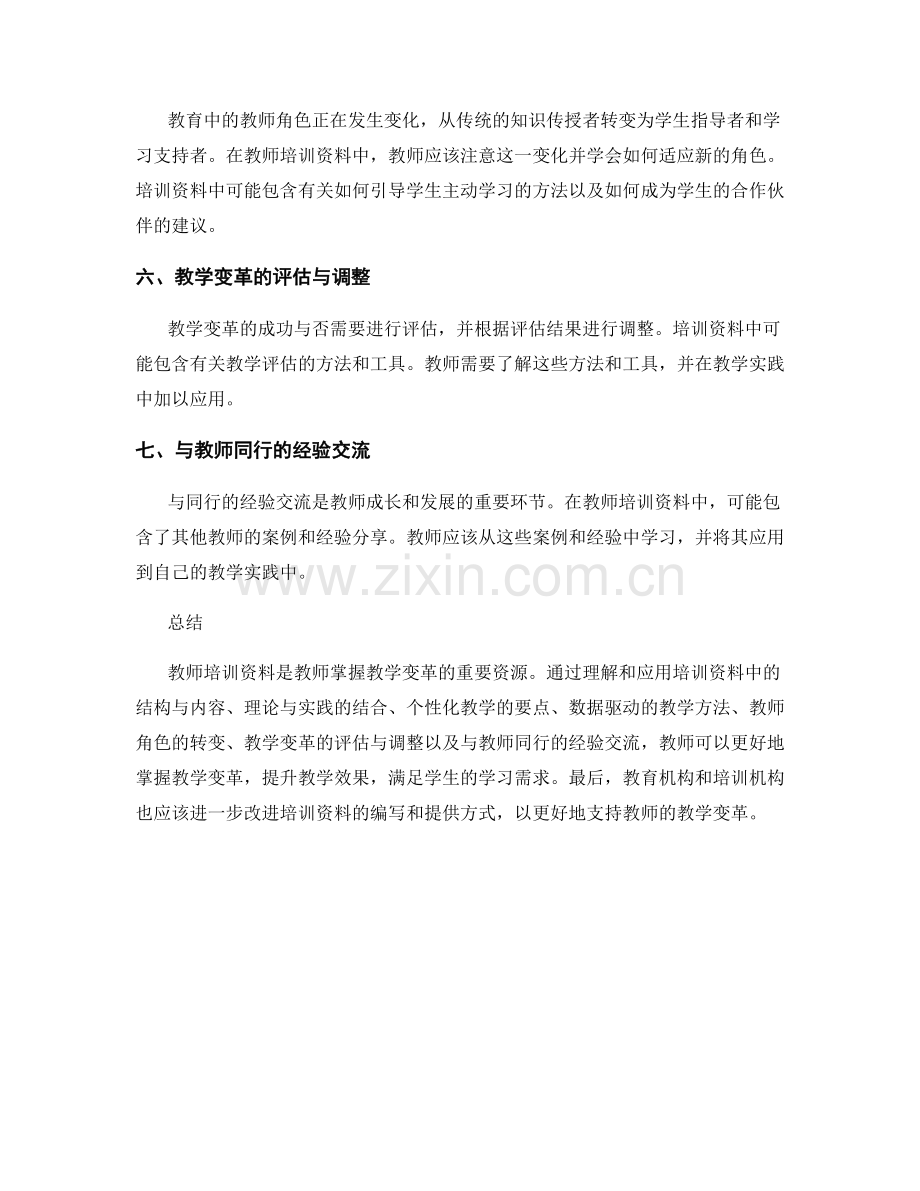 教育中的教师角色正在发生变化，从传统的知识传授者转变为学生指导者和学习支持者。在教师培训资料中，教师应该注意这一变化并学会如何适应新的角色。培训资料中可能包含有关如何引导学生主动学习的方法以及如何成为学生的合作伙伴的建议。

六、教学变革的评估与调整

教学变革的成功与否需要进行评估，并根据评估结果进行调整。培训资料中可能包含有关教学评估的方法和工具。教师需要了解这些方法和工具，并在教学实践中加以应用。

七、与教师同行的经验交流

与同行的经验交流是教师成长和发展的重要环节。在教师培训资料中，可能包含了其他教师的案例和经验分享。教师应该从这些案例和经验中学习，并将其应用到自己的教学实践中。

总结

教师培训资料是教师掌握教学变革的重要资源。通过理解和应用培训资料中的结构与内容、理论与实践的结合、个性化教学的要点、数据驱动的教学方法、教师角色的转变、教学变革的评估与调整以及与教师同行的经验交流，教师可以更好地掌握教学变革，提升教学效果，满足学生的学习需求。最后，教育机构和培训机构也应该进一步改进培训资料的编写和提供方式，以更好地支持教师的教学变革。

www.zixin.com.cn